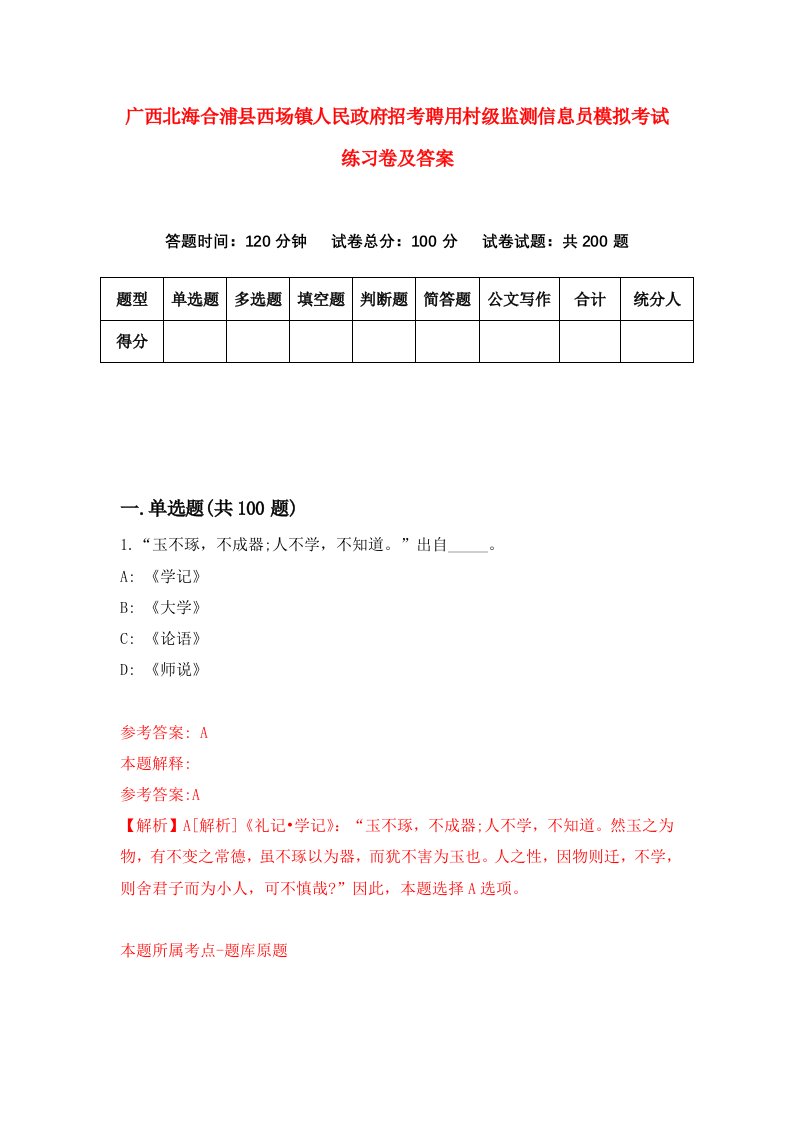 广西北海合浦县西场镇人民政府招考聘用村级监测信息员模拟考试练习卷及答案

答题时间：120 分钟　试卷总分：100 分　试卷试题：共 200 题

| 题型 | 单选题 | 多选题 | 填空题 | 判断题 | 简答题 | 公文写作 | 合计 | 统分人 |
|---|---|---|---|---|---|---|---|---|
| 得分 | | | | | | | | |

一.单选题(共 100 题)

1.“玉不琢，不成器;人不学，不知道。”出自_____。

A: 《学记》

B: 《大学》

C: 《论语》

D: 《师说》

参考答案: A

本题解释:

参考答案:A

【解析】A[解析]《礼记•学记》：“玉不琢，不成器;人不学，不知道。然玉之为物，有不变之常德，虽不琢以为器，而犹不害为玉也。人之性，因物则迁，不学，则舍君子而为小人，可不慎哉?”因此，本题选择 A 选项。

本题所属考点-题库原题